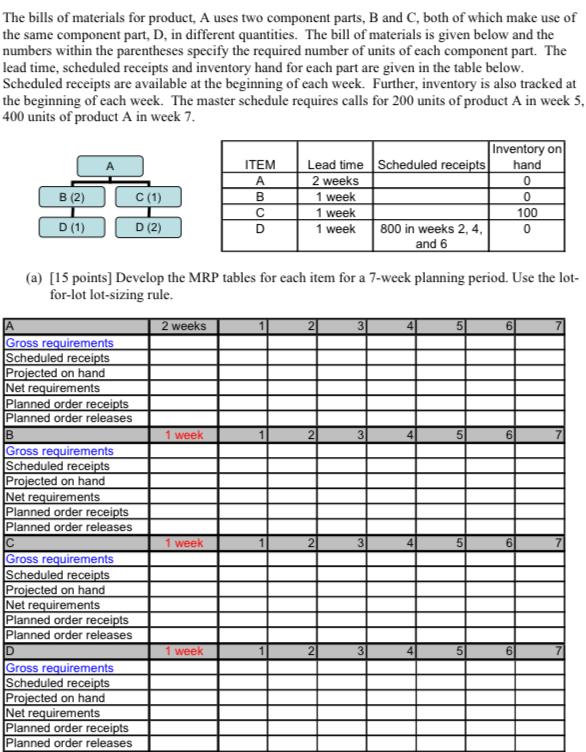 The bills of materials for product, A uses two component parts, B and C, both of which make use of the same component part, D, in different quantities. The bill of materials is given below and the numbers within the parentheses specify the required number of units of each component part. The lead time, scheduled receipts and inventory hand for each part are given in the table below. Scheduled receipts are available at the beginning of each week. Further, inventory is also tracked at the beginning of each week. The master schedule requires calls for 200 units of product A in week 5, 400 units of product A in week 7.

A
B (2)
C (1)
D (1)
D (2)

| ITEM | Lead time | Scheduled receipts | Inventory on hand |
|---|---|---|---|
| A | 2 weeks | | 0 |
| B | 1 week | | 0 |
| C | 1 week | | 100 |
| D | 1 week | 800 in weeks 2, 4, and 6 | 0 |

(a) [15 points] Develop the MRP tables for each item for a 7-week planning period. Use the lot-for-lot lot-sizing rule.

| A | 2 weeks | 1 | 2 | 3 | 4 | 5 | 6 | 7 |
|---|---|---|---|---|---|---|---|---|
| Gross requirements | | | | | | | | |
| Scheduled receipts | | | | | | | | |
| Projected on hand | | | | | | | | |
| Net requirements | | | | | | | | |
| Planned order receipts | | | | | | | | |
| Planned order releases | | | | | | | | |
| B | 1 week | 1 | 2 | 3 | 4 | 5 | 6 | 7 |
| Gross requirements | | | | | | | | |
| Scheduled receipts | | | | | | | | |
| Projected on hand | | | | | | | | |
| Net requirements | | | | | | | | |
| Planned order receipts | | | | | | | | |
| Planned order releases | | | | | | | | |
| C | 1 week | 1 | 2 | 3 | 4 | 5 | 6 | 7 |
| Gross requirements | | | | | | | | |
| Scheduled receipts | | | | | | | | |
| Projected on hand | | | | | | | | |
| Net requirements | | | | | | | | |
| Planned order receipts | | | | | | | | |
| Planned order releases | | | | | | | | |
| D | 1 week | 1 | 2 | 3 | 4 | 5 | 6 | 7 |
| Gross requirements | | | | | | | | |
| Scheduled receipts | | | | | | | | |
| Projected on hand | | | | | | | | |
| Net requirements | | | | | | | | |
| Planned order receipts | | | | | | | | |
| Planned order releases | | | | | | | | |